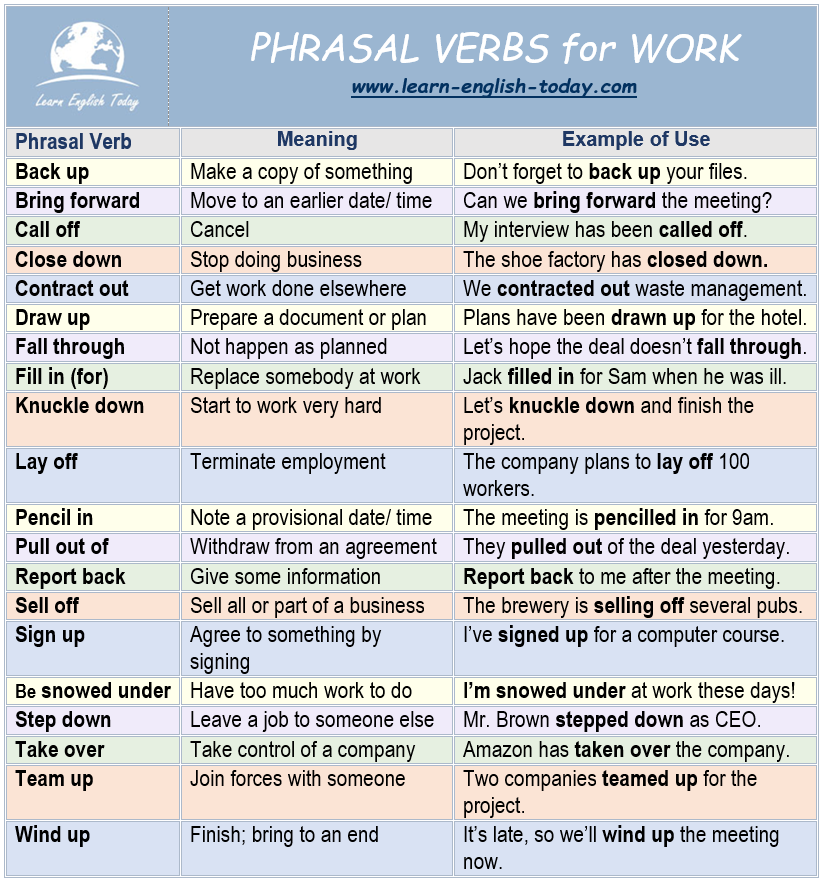 Learn English Today

PHRASAL VERBS for WORK

www.learn-english-today.com

| Phrasal Verb | Meaning | Example of Use |
|---|---|---|
| Back up | Make a copy of something | Don't forget to back up your files. |
| Bring forward | Move to an earlier date/ time | Can we bring forward the meeting? |
| Call off | Cancel | My interview has been called off. |
| Close down | Stop doing business | The shoe factory has closed down. |
| Contract out | Get work done elsewhere | We contracted out waste management. |
| Draw up | Prepare a document or plan | Plans have been drawn up for the hotel. |
| Fall through | Not happen as planned | Let's hope the deal doesn't fall through. |
| Fill in (for) | Replace somebody at work | Jack filled in for Sam when he was ill. |
| Knuckle down | Start to work very hard | Let's knuckle down and finish the project. |
| Lay off | Terminate employment | The company plans to lay off 100 workers. |
| Pencil in | Note a provisional date/ time | The meeting is pencilled in for 9am. |
| Pull out of | Withdraw from an agreement | They pulled out of the deal yesterday. |
| Report back | Give some information | Report back to me after the meeting. |
| Sell off | Sell all or part of a business | The brewery is selling off several pubs. |
| Sign up | Agree to something by signing | I've signed up for a computer course. |
| Be snowed under | Have too much work to do | I'm snowed under at work these days! |
| Step down | Leave a job to someone else | Mr. Brown stepped down as CEO. |
| Take over | Take control of a company | Amazon has taken over the company. |
| Team up | Join forces with someone | Two companies teamed up for the project. |
| Wind up | Finish; bring to an end | It's late, so we'll wind up the meeting now. |